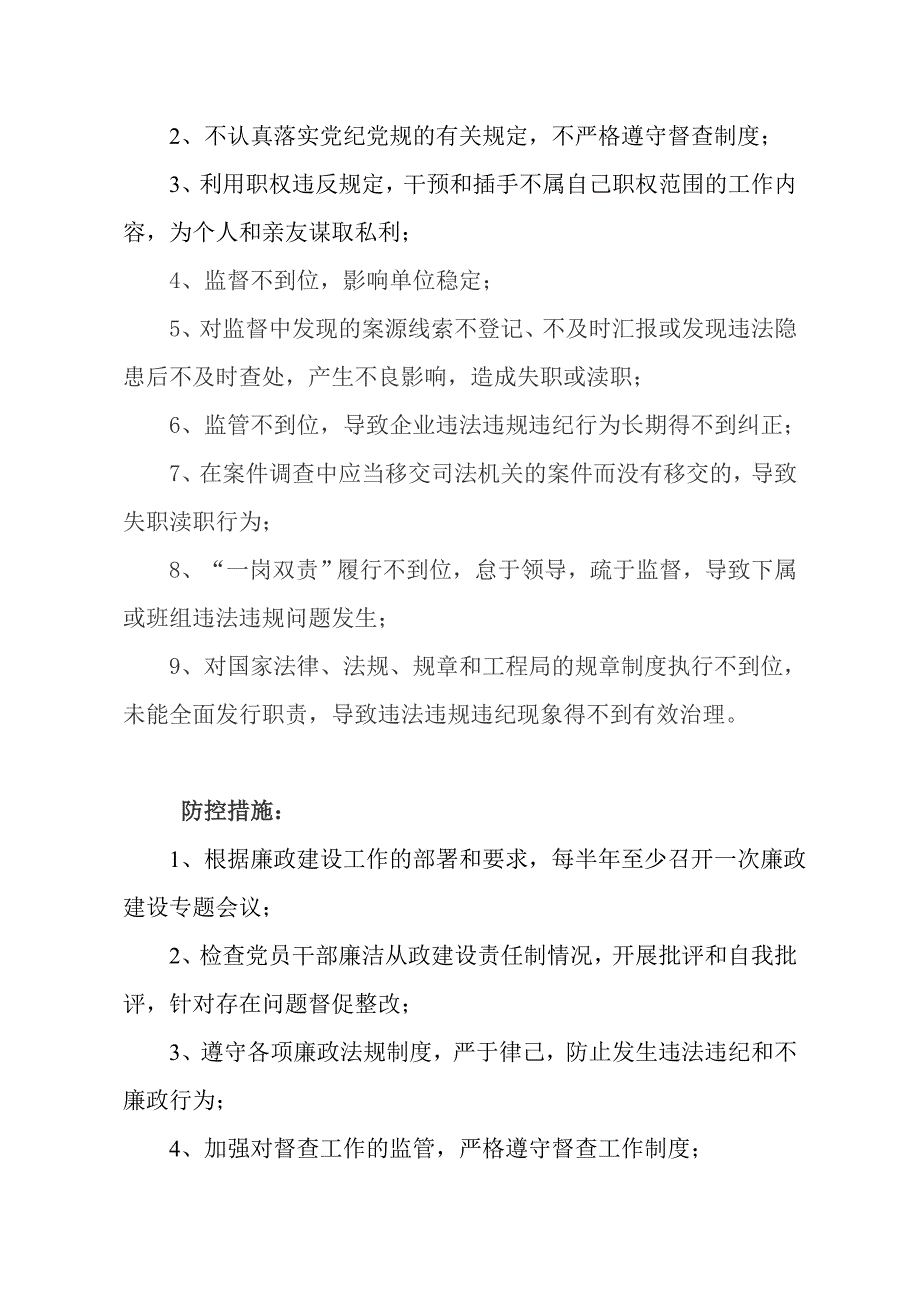 2、不认真落实党纪党规的有关规定，不严格遵守督查制度；

3、利用职权违反规定，干预和插手不属自己职权范围的工作内容，为个人和亲友谋取私利；

4、监督不到位，影响单位稳定；

5、对监督中发现的案源线索不登记、不及时汇报或发现违法隐患后不及时查处，产生不良影响，造成失职或渎职；

6、监管不到位，导致企业违法违规违纪行为长期得不到纠正；

7、在案件调查中应当移交司法机关的案件而没有移交的，导致失职渎职行为；

8、“一岗双责”履行不到位，怠于领导，疏于监督，导致下属或班组违法违规问题发生；

9、对国家法律、法规、规章和工程局的规章制度执行不到位，未能全面发行职责，导致违法违规违纪现象得不到有效治理。

防控措施：

1、根据廉政建设工作的部署和要求，每半年至少召开一次廉政建设专题会议；

2、检查党员干部廉洁从政建设责任制情况，开展批评和自我批评，针对存在问题督促整改；

3、遵守各项廉政法规制度，严于律己，防止发生违法违纪和不廉政行为；

4、加强对督查工作的监管，严格遵守督查工作制度；